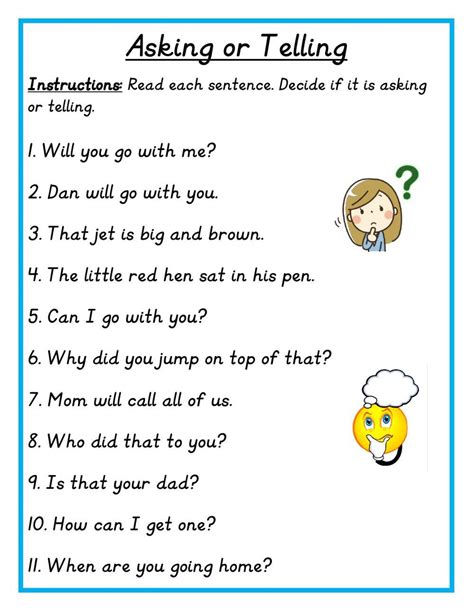 Asking or Telling

Instructions: Read each sentence. Decide if it is asking or telling.

1. Will you go with me?

2. Dan will go with you.

3. That jet is big and brown.

4. The little red hen sat in his pen.

5. Can I go with you?

6. Why did you jump on top of that?

7. Mom will call all of us.

8. Who did that to you?

9. Is that your dad?

10. How can I get one?

11. When are you going home?